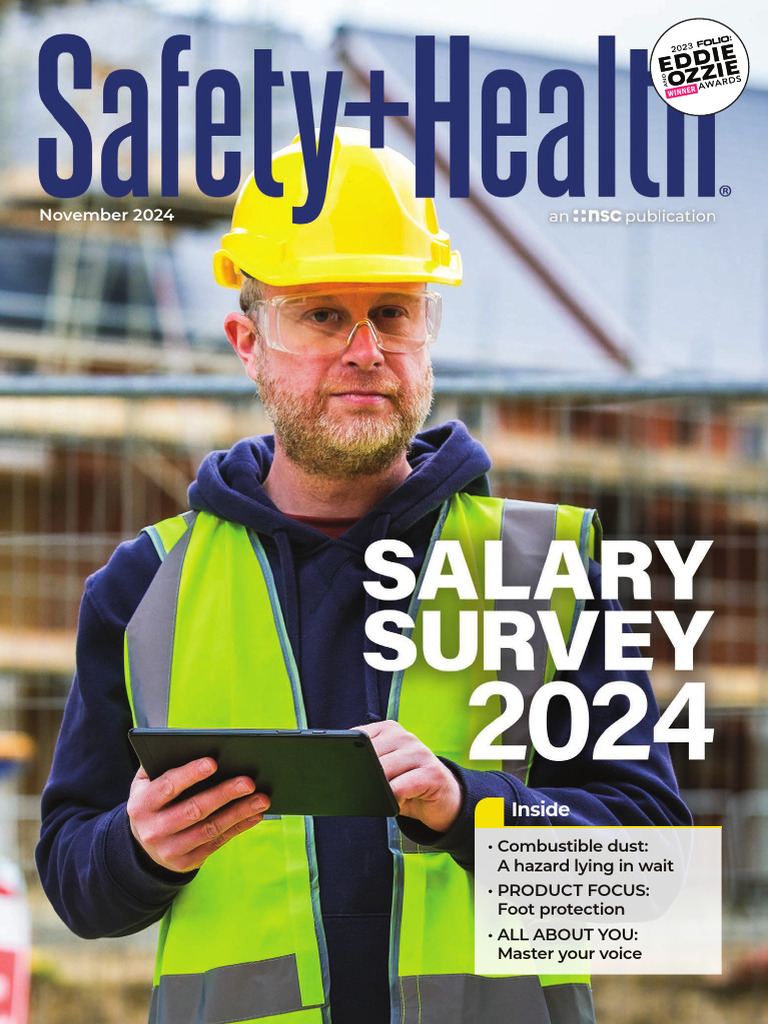 Safety+Health®

2023 FOLIO: EDDIE AND OZZIE WINNER AWARDS

November 2024

an nsc publication

SALARY SURVEY 2024

Inside

• Combustible dust: A hazard lying in wait
• PRODUCT FOCUS: Foot protection
• ALL ABOUT YOU: Master your voice